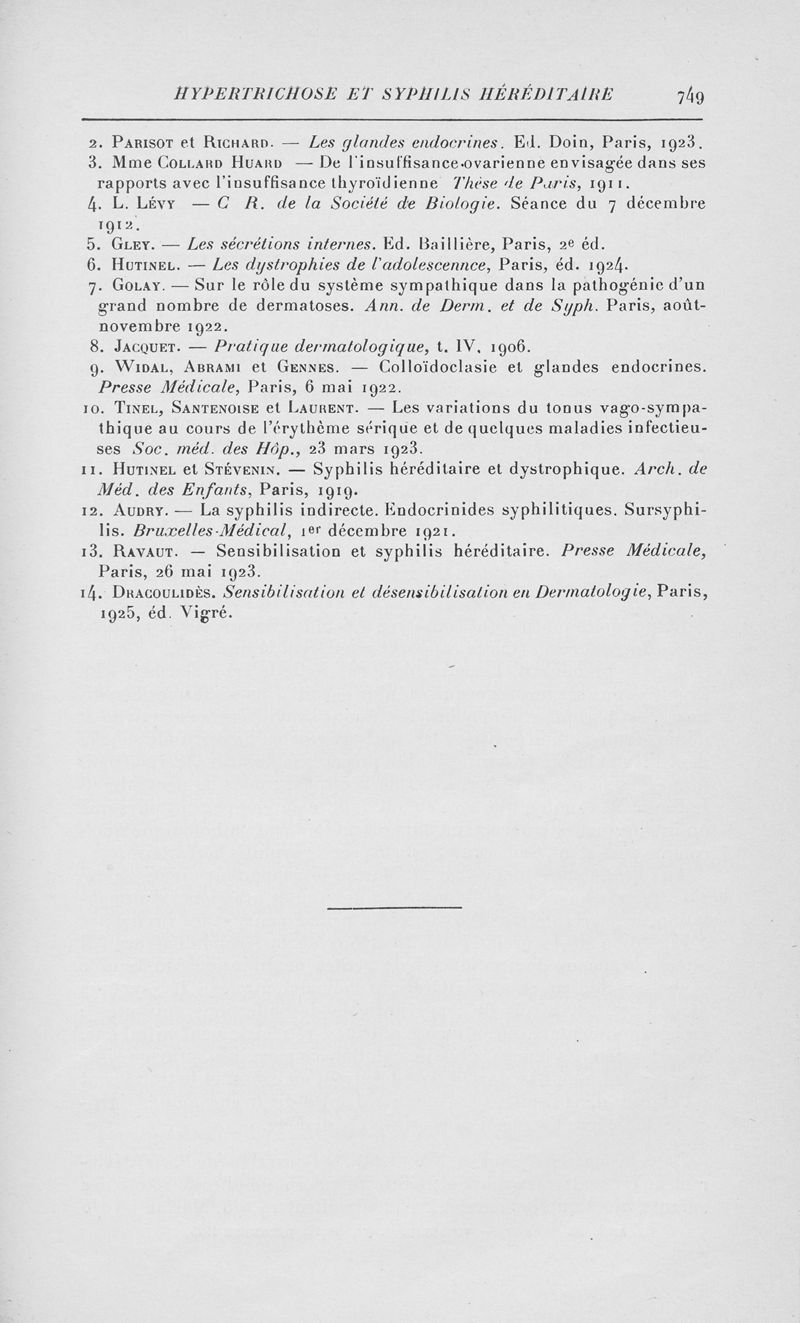 HYPERTRICHOSE ET SYPHILIS HÉRÉDITAIRE 749

2. Parisot et Richard. — Les glandes endocrines. Ed. Doin, Paris, 1923.
3. Mme Collard Huard — De l'insuffisance ovarienne envisagée dans ses rapports avec l'insuffisance thyroïdienne Thèse de Paris, 1911.
4. L. Lévy — C R. de la Société de Biologie. Séance du 7 décembre 1912.
5. Gley. — Les sécrétions internes. Ed. Baillière, Paris, 2e éd.
6. Hutinel. — Les dystrophies de l'adolescennce, Paris, éd. 1924.
7. Golay. — Sur le rôle du système sympathique dans la pathogénie d'un grand nombre de dermatoses. Ann. de Derm. et de Syph. Paris, août-novembre 1922.
8. Jacquet. — Pratique dermatologique, t. IV, 1906.
9. Widal, Abrami et Gennes. — Colloïdoclasie et glandes endocrines. Presse Médicale, Paris, 6 mai 1922.
10. Tinel, Santenoise et Laurent. — Les variations du tonus vago-sympathique au cours de l'érythème sérique et de quelques maladies infectieuses Soc. méd. des Hôp., 23 mars 1923.
11. Hutinel et Stévenin. — Syphilis héréditaire et dystrophique. Arch. de Méd. des Enfants, Paris, 1919.
12. Audry. — La syphilis indirecte. Endocrinides syphilitiques. Sursyphilis. Bruxelles-Médical, 1er décembre 1921.
13. Ravaut. — Sensibilisation et syphilis héréditaire. Presse Médicale, Paris, 26 mai 1923.
14. Dracoulidès. Sensibilisation et désensibilisation en Dermatologie, Paris, 1925, éd. Vigré.